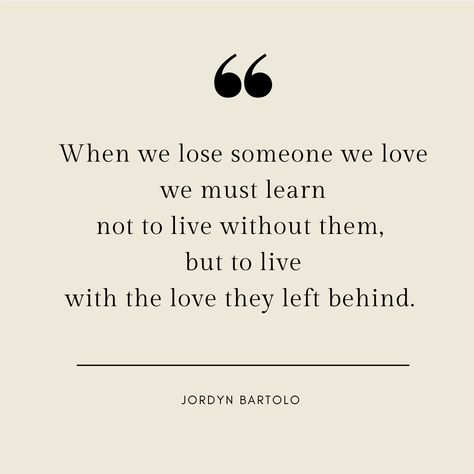 “

When we lose someone we love we must learn not to live without them, but to live with the love they left behind.

JORDYN BARTOLO